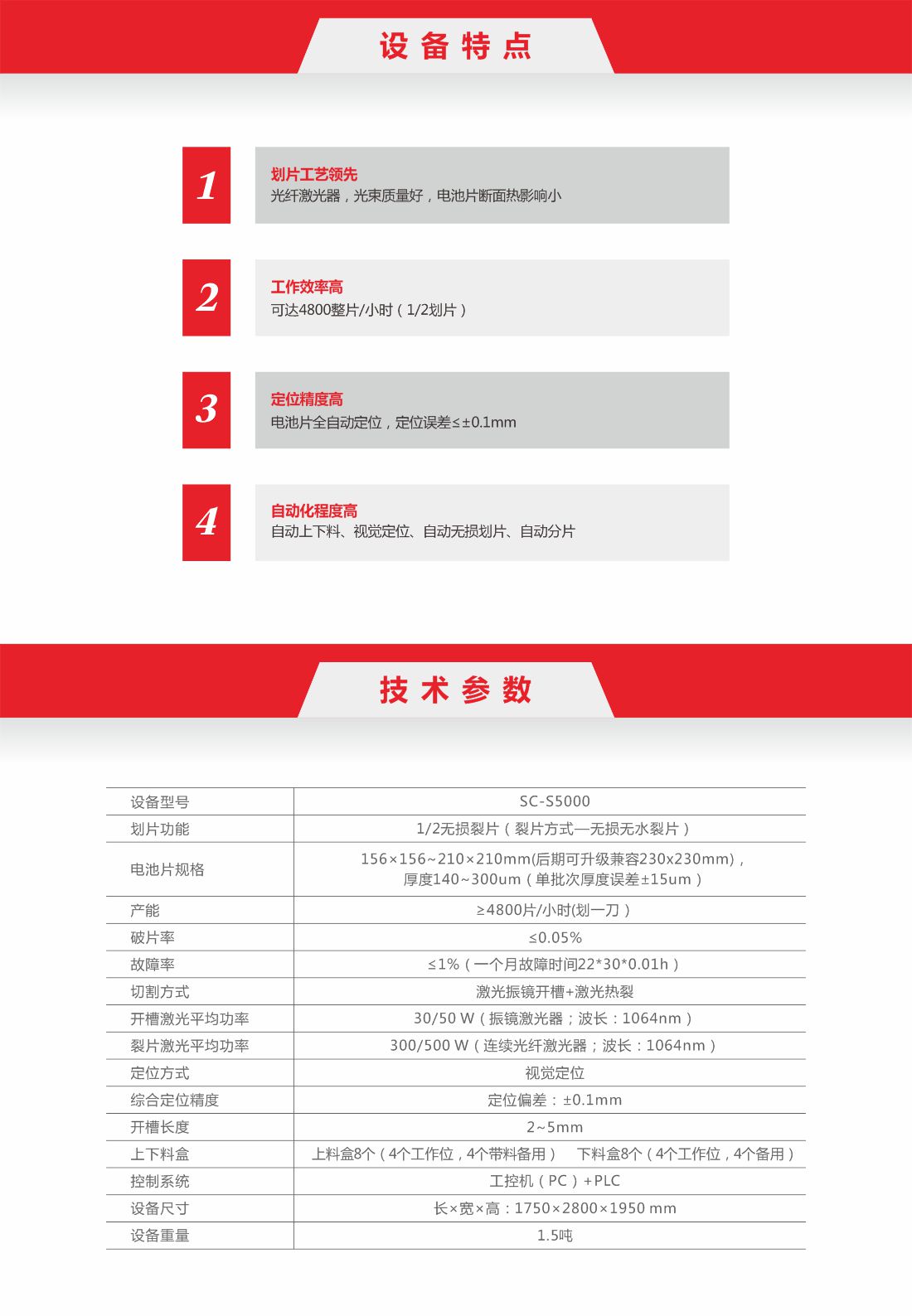 设备特点

1
划片工艺领先
光纤激光器，光束质量好，电池片断面热影响小

2
工作效率高
可达4800整片/小时（1/2划片）

3
定位精度高
电池片全自动定位，定位误差≤±0.1mm

4
自动化程度高
自动上下料、视觉定位、自动无损划片、自动分片

技术参数

| 设备型号 | SC-S5000 |
|---|---|
| 划片功能 | 1/2无损裂片（裂片方式—无损无水裂片） |
| 电池片规格 | 156×156~210×210mm(后期可升级兼容230x230mm)，厚度140~300um（单批次厚度误差±15um） |
| 产能 | ≥4800片/小时(划一刀） |
| 破片率 | ≤0.05% |
| 故障率 | ≤1%（一个月故障时间22*30*0.01h） |
| 切割方式 | 激光振镜开槽+激光热裂 |
| 开槽激光平均功率 | 30/50 W（振镜激光器；波长：1064nm） |
| 裂片激光平均功率 | 300/500 W（连续光纤激光器；波长：1064nm） |
| 定位方式 | 视觉定位 |
| 综合定位精度 | 定位偏差：±0.1mm |
| 开槽长度 | 2~5mm |
| 上下料盒 | 上料盒8个（4个工作位，4个带料备用）　下料盒8个（4个工作位，4个备用） |
| 控制系统 | 工控机（PC）+PLC |
| 设备尺寸 | 长×宽×高：1750×2800×1950 mm |
| 设备重量 | 1.5吨 |